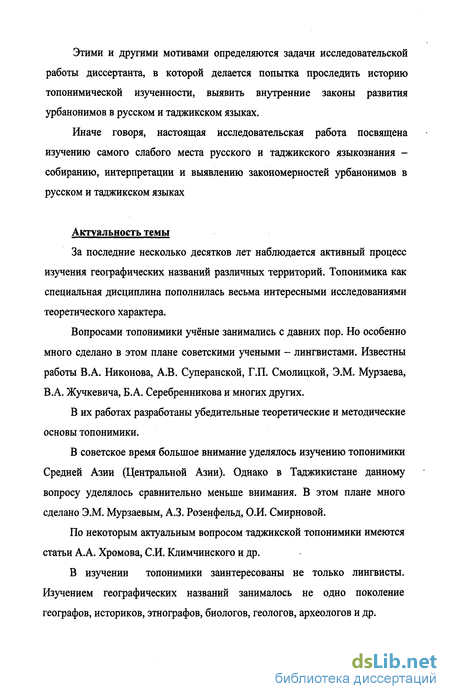 Этими и другими мотивами определяются задачи исследовательской работы диссертанта, в которой делается попытка проследить историю топонимической изученности, выявить внутренние законы развития урбанонимов в русском и таджикском языках.

Иначе говоря, настоящая исследовательская работа посвящена изучению самого слабого места русского и таджикского языкознания – собиранию, интерпретации и выявлению закономерностей урбанонимов в русском и таджикском языках

Актуальность темы

За последние несколько десятков лет наблюдается активный процесс изучения географических названий различных территорий. Топонимика как специальная дисциплина пополнилась весьма интересными исследованиями теоретического характера.

Вопросами топонимики учёные занимались с давних пор. Но особенно много сделано в этом плане советскими учеными – лингвистами. Известны работы В.А. Никонова, А.В. Суперанской, Г.П. Смолицкой, Э.М. Мурзаева, В.А. Жучкевича, Б.А. Серебренникова и многих других.

В их работах разработаны убедительные теоретические и методические основы топонимики.

В советское время большое внимание уделялось изучению топонимики Средней Азии (Центральной Азии). Однако в Таджикистане данному вопросу уделялось сравнительно меньше внимания. В этом плане много сделано Э.М. Мурзаевым, А.З. Розенфельд, О.И. Смирновой.

По некоторым актуальным вопросом таджикской топонимики имеются статьи А.А. Хромова, С.И. Климчинского и др.

В изучении топонимики заинтересованы не только лингвисты. Изучением географических названий занималось не одно поколение географов, историков, этнографов, биологов, геологов, археологов и др.

dsLib.net
библиотека диссертаций